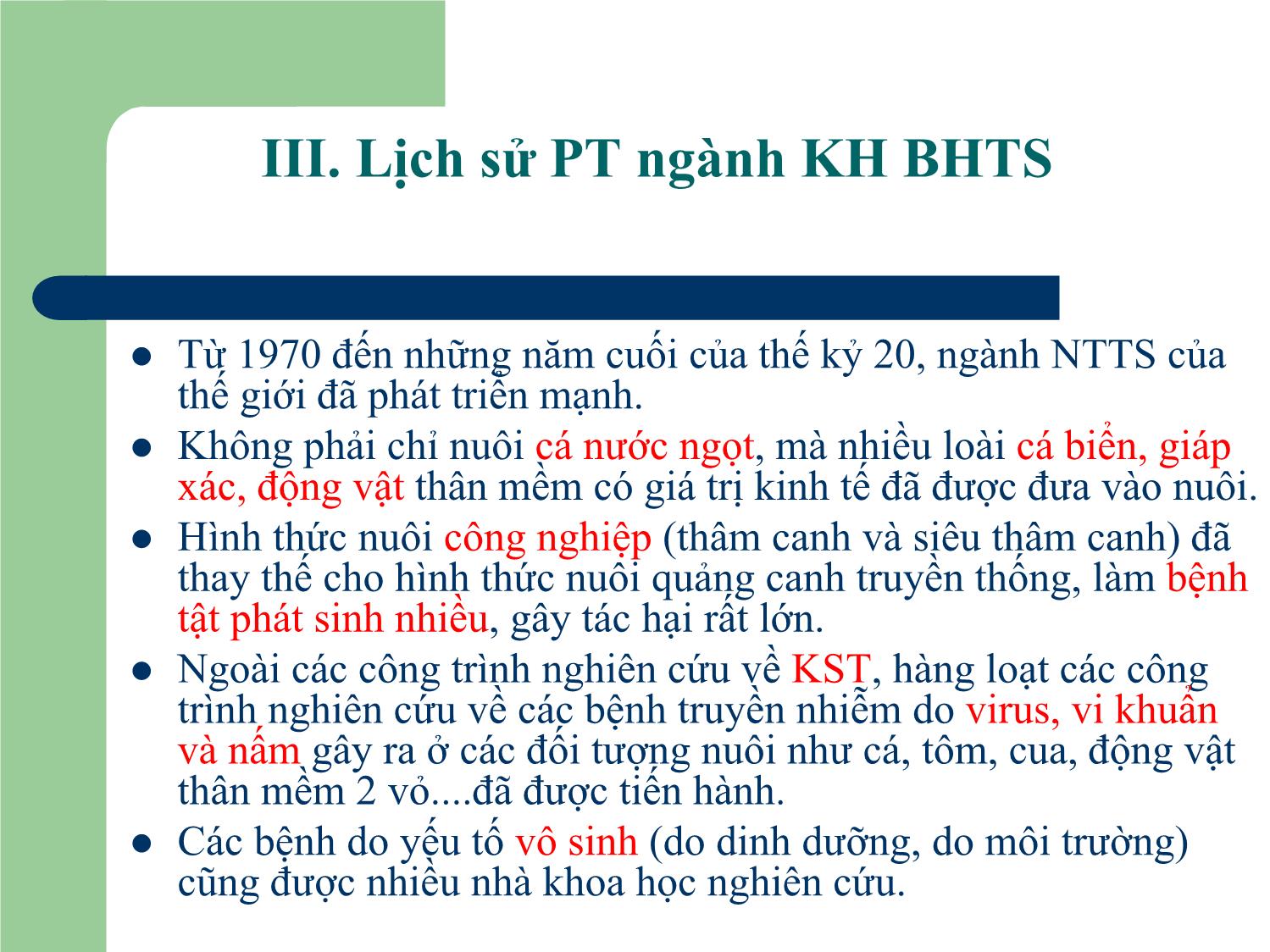 III. Lịch sử PT ngành KH BHTS

- Từ 1970 đến những năm cuối của thế kỷ 20, ngành NTTS của thế giới đã phát triển mạnh.
- Không phải chỉ nuôi cá nước ngọt, mà nhiều loài cá biển, giáp xác, động vật thân mềm có giá trị kinh tế đã được đưa vào nuôi.
- Hình thức nuôi công nghiệp (thâm canh và siêu thâm canh) đã thay thế cho hình thức nuôi quảng canh truyền thống, làm bệnh tật phát sinh nhiều, gây tác hại rất lớn.
- Ngoài các công trình nghiên cứu về KST, hàng loạt các công trình nghiên cứu về các bệnh truyền nhiễm do virus, vi khuẩn và nấm gây ra ở các đối tượng nuôi như cá, tôm, cua, động vật thân mềm 2 vỏ....đã được tiến hành.
- Các bệnh do yếu tố vô sinh (do dinh dưỡng, do môi trường) cũng được nhiều nhà khoa học nghiên cứu.